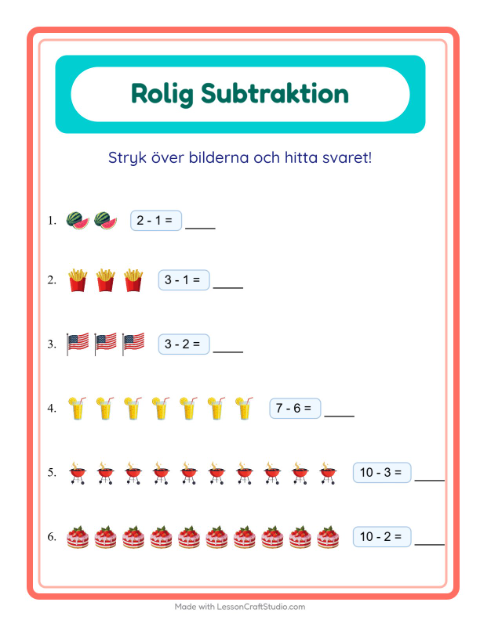 Rolig Subtraktion

Stryk över bilderna och hitta svaret!

1. $2 - 1 =$ ____

2. $3 - 1 =$ ____

3. $3 - 2 =$ ____

4. $7 - 6 =$ ____

5. $10 - 3 =$ ____

6. $10 - 2 =$ ____

Made with LessonCraftStudio.com